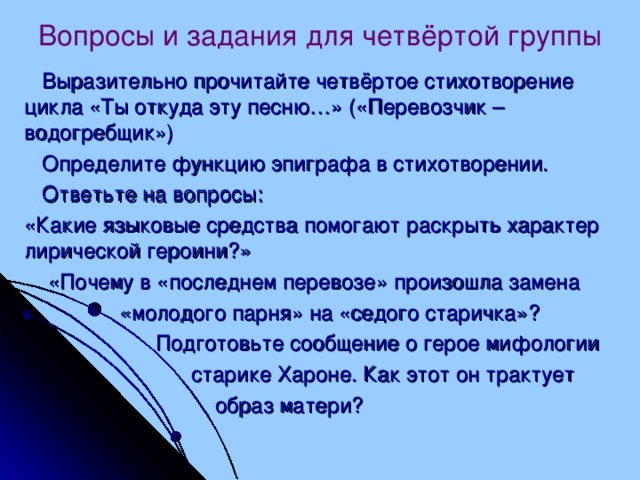 Вопросы и задания для четвёртой группы

Выразительно прочитайте четвёртое стихотворение цикла «Ты откуда эту песню…» («Перевозчик – водогребщик»)

Определите функцию эпиграфа в стихотворении.

Ответьте на вопросы:

«Какие языковые средства помогают раскрыть характер лирической героини?»

«Почему в «последнем перевозе» произошла замена «молодого парня» на «седого старичка»?

Подготовьте сообщение о герое мифологии старике Хароне. Как этот он трактует образ матери?